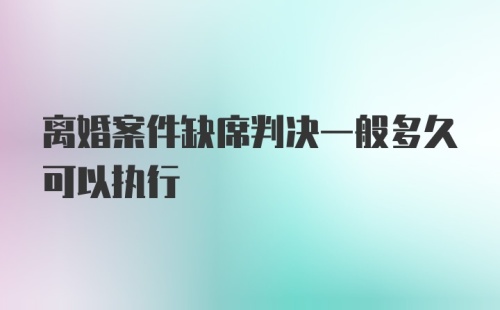 离婚案件缺席判决一般多久可以执行